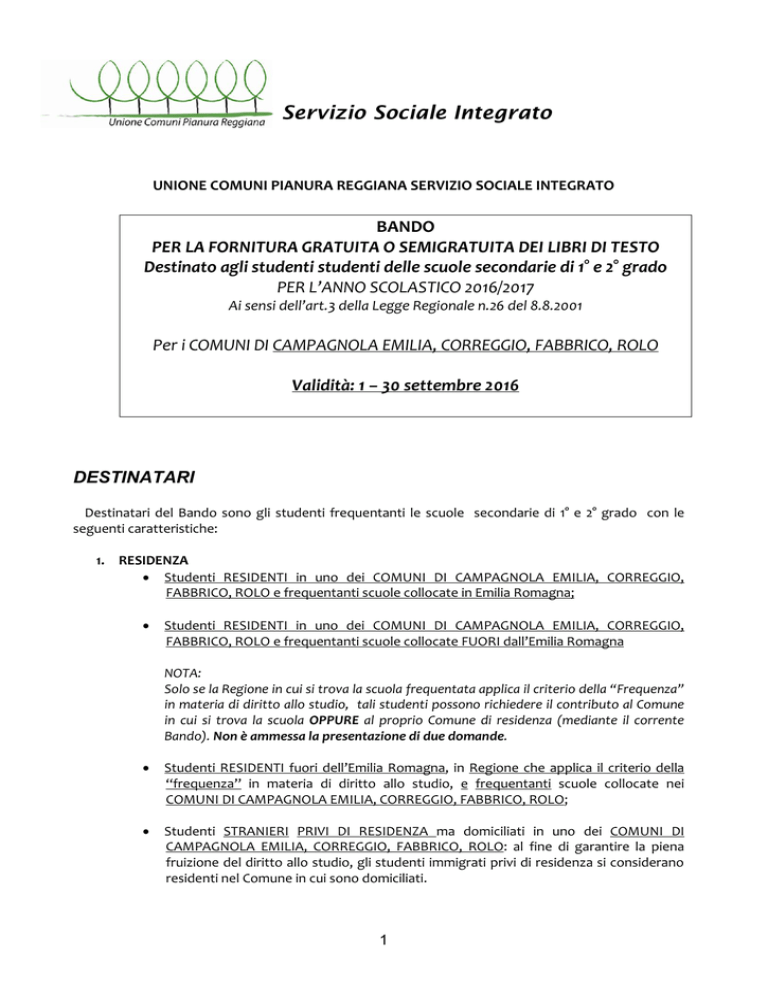 Unione Comuni Pianura Reggiana

Servizio Sociale Integrato

UNIONE COMUNI PIANURA REGGIANA SERVIZIO SOCIALE INTEGRATO

BANDO
PER LA FORNITURA GRATUITA O SEMIGRATUITA DEI LIBRI DI TESTO
Destinato agli studenti studenti delle scuole secondarie di 1° e 2° grado
PER L'ANNO SCOLASTICO 2016/2017
Ai sensi dell'art.3 della Legge Regionale n.26 del 8.8.2001

Per i COMUNI DI CAMPAGNOLA EMILIA, CORREGGIO, FABBRICO, ROLO

Validità: 1 – 30 settembre 2016

DESTINATARI

Destinatari del Bando sono gli studenti frequentanti le scuole secondarie di 1° e 2° grado con le seguenti caratteristiche:

1. RESIDENZA

• Studenti RESIDENTI in uno dei COMUNI DI CAMPAGNOLA EMILIA, CORREGGIO, FABBRICO, ROLO e frequentanti scuole collocate in Emilia Romagna;

• Studenti RESIDENTI in uno dei COMUNI DI CAMPAGNOLA EMILIA, CORREGGIO, FABBRICO, ROLO e frequentanti scuole collocate FUORI dall'Emilia Romagna

NOTA:
Solo se la Regione in cui si trova la scuola frequentata applica il criterio della "Frequenza" in materia di diritto allo studio, tali studenti possono richiedere il contributo al Comune in cui si trova la scuola OPPURE al proprio Comune di residenza (mediante il corrente Bando). Non è ammessa la presentazione di due domande.

• Studenti RESIDENTI fuori dell'Emilia Romagna, in Regione che applica il criterio della "frequenza" in materia di diritto allo studio, e frequentanti scuole collocate nei COMUNI DI CAMPAGNOLA EMILIA, CORREGGIO, FABBRICO, ROLO;

• Studenti STRANIERI PRIVI DI RESIDENZA ma domiciliati in uno dei COMUNI DI CAMPAGNOLA EMILIA, CORREGGIO, FABBRICO, ROLO: al fine di garantire la piena fruizione del diritto allo studio, gli studenti immigrati privi di residenza si considerano residenti nel Comune in cui sono domiciliati.

1